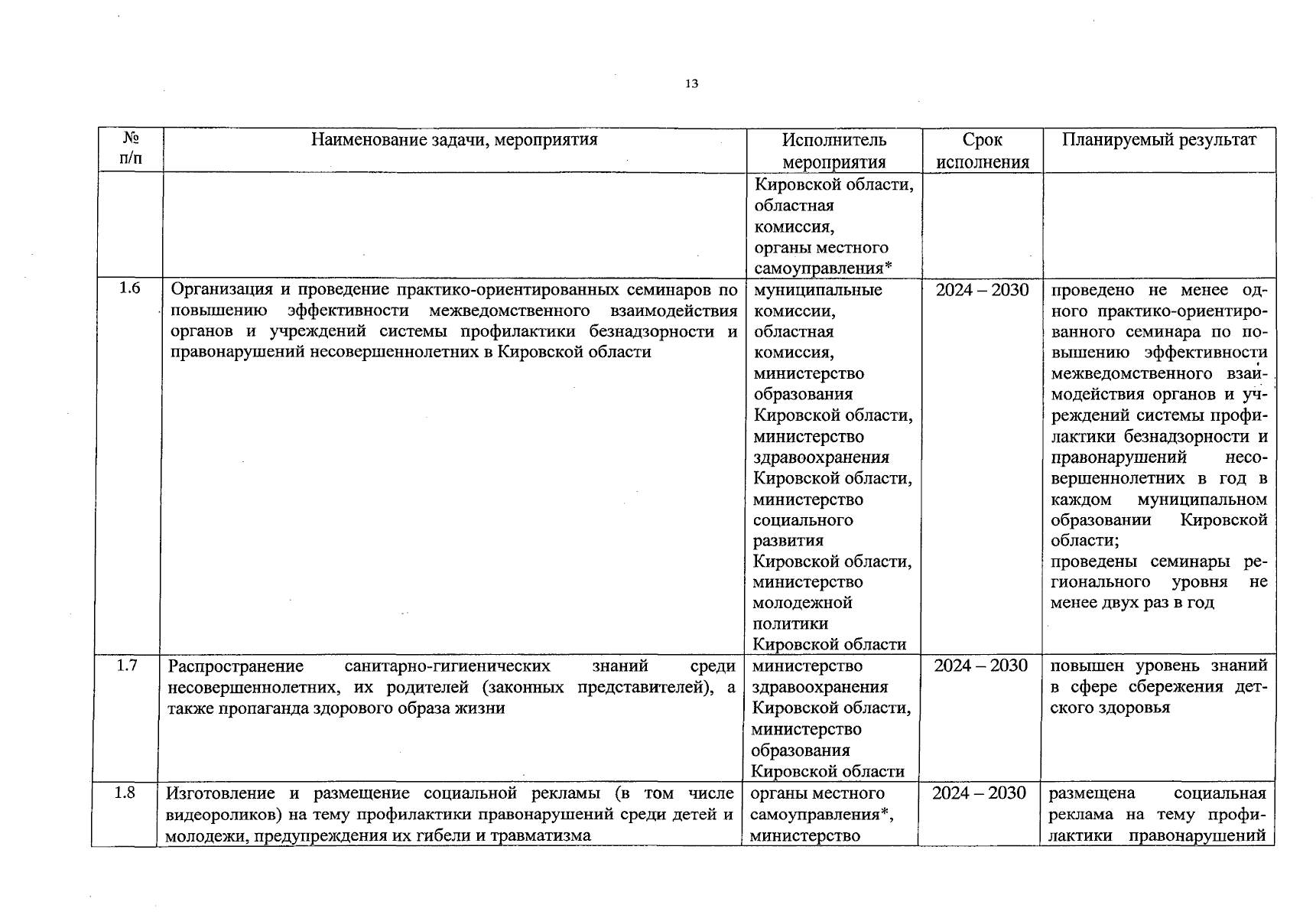 13

| № п/п | Наименование задачи, мероприятия | Исполнитель мероприятия | Срок исполнения | Планируемый результат |
|---|---|---|---|---|
| | | Кировской области, областная комиссия, органы местного самоуправления* | | |
| 1.6 | Организация и проведение практико-ориентированных семинаров по повышению эффективности межведомственного взаимодействия органов и учреждений системы профилактики безнадзорности и правонарушений несовершеннолетних в Кировской области | муниципальные комиссии, областная комиссия, министерство образования Кировской области, министерство здравоохранения Кировской области, министерство социального развития Кировской области, министерство молодежной политики Кировской области | 2024 – 2030 | проведено не менее одного практико-ориентированного семинара по повышению эффективности межведомственного взаимодействия органов и учреждений системы профилактики безнадзорности и правонарушений несовершеннолетних в год в каждом муниципальном образовании Кировской области; проведены семинары регионального уровня не менее двух раз в год |
| 1.7 | Распространение санитарно-гигиенических знаний среди несовершеннолетних, их родителей (законных представителей), а также пропаганда здорового образа жизни | министерство здравоохранения Кировской области, министерство образования Кировской области | 2024 – 2030 | повышен уровень знаний в сфере сбережения детского здоровья |
| 1.8 | Изготовление и размещение социальной рекламы (в том числе видеороликов) на тему профилактики правонарушений среди детей и молодежи, предупреждения их гибели и травматизма | органы местного самоуправления*, министерство | 2024 – 2030 | размещена социальная реклама на тему профилактики правонарушений |